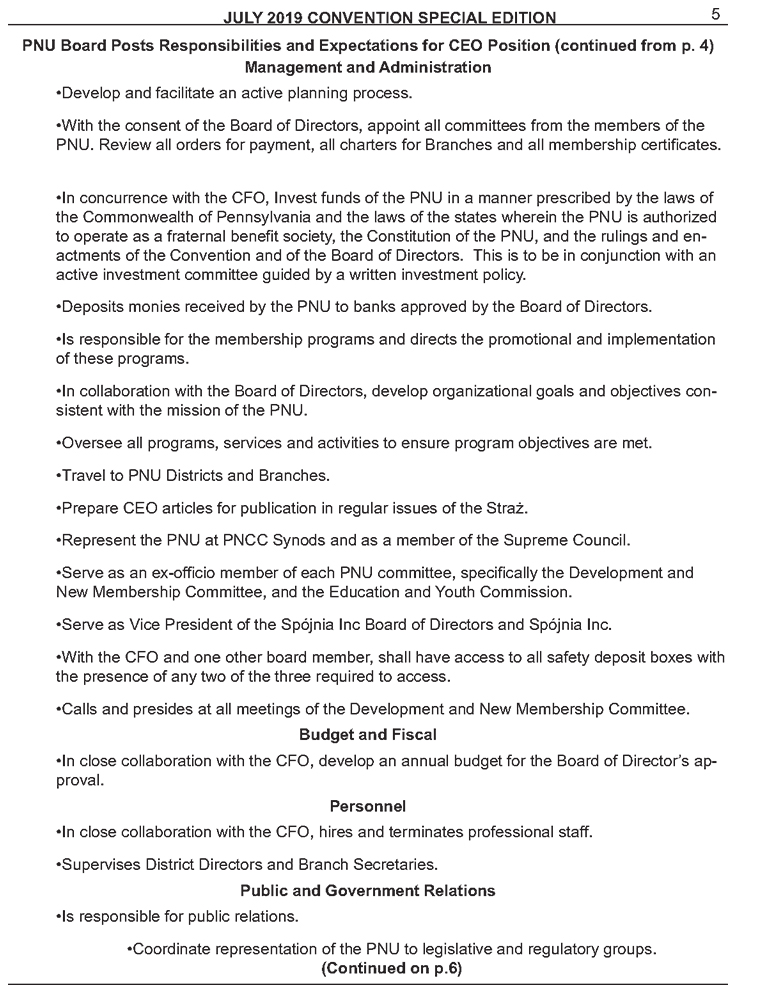 JULY 2019 CONVENTION SPECIAL EDITION 5

PNU Board Posts Responsibilities and Expectations for CEO Position (continued from p. 4)
Management and Administration

•Develop and facilitate an active planning process.

•With the consent of the Board of Directors, appoint all committees from the members of the PNU. Review all orders for payment, all charters for Branches and all membership certificates.

•In concurrence with the CFO, Invest funds of the PNU in a manner prescribed by the laws of the Commonwealth of Pennsylvania and the laws of the states wherein the PNU is authorized to operate as a fraternal benefit society, the Constitution of the PNU, and the rulings and enactments of the Convention and of the Board of Directors. This is to be in conjunction with an active investment committee guided by a written investment policy.

•Deposits monies received by the PNU to banks approved by the Board of Directors.

•Is responsible for the membership programs and directs the promotional and implementation of these programs.

•In collaboration with the Board of Directors, develop organizational goals and objectives consistent with the mission of the PNU.

•Oversee all programs, services and activities to ensure program objectives are met.

•Travel to PNU Districts and Branches.

•Prepare CEO articles for publication in regular issues of the Straż.

•Represent the PNU at PNCC Synods and as a member of the Supreme Council.

•Serve as an ex-officio member of each PNU committee, specifically the Development and New Membership Committee, and the Education and Youth Commission.

•Serve as Vice President of the Spójnia Inc Board of Directors and Spójnia Inc.

•With the CFO and one other board member, shall have access to all safety deposit boxes with the presence of any two of the three required to access.

•Calls and presides at all meetings of the Development and New Membership Committee.

Budget and Fiscal

•In close collaboration with the CFO, develop an annual budget for the Board of Director's approval.

Personnel

•In close collaboration with the CFO, hires and terminates professional staff.

•Supervises District Directors and Branch Secretaries.

Public and Government Relations

•Is responsible for public relations.

•Coordinate representation of the PNU to legislative and regulatory groups.
(Continued on p.6)